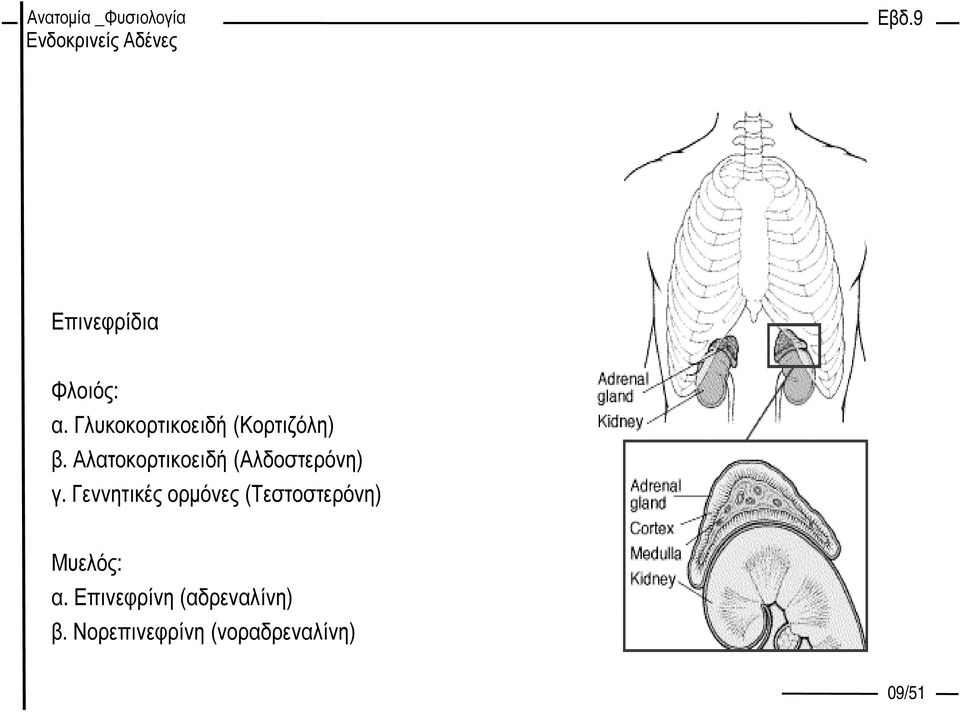 Ανατομία _Φυσιολογία
Ενδοκρινείς Αδένες

Εβδ.9

Επινεφρίδια

Φλοιός:
α. Γλυκοκορτικοειδή (Κορτιζόλη)
β. Αλατοκορτικοειδή (Αλδοστερόνη)
γ. Γεννητικές ορμόνες (Τεστοστερόνη)

Μυελός:
α. Επινεφρίνη (αδρεναλίνη)
β. Νορεπινεφρίνη (νοραδρεναλίνη)

Adrenal gland
Kidney

Adrenal gland
Cortex
Medulla
Kidney

09/51